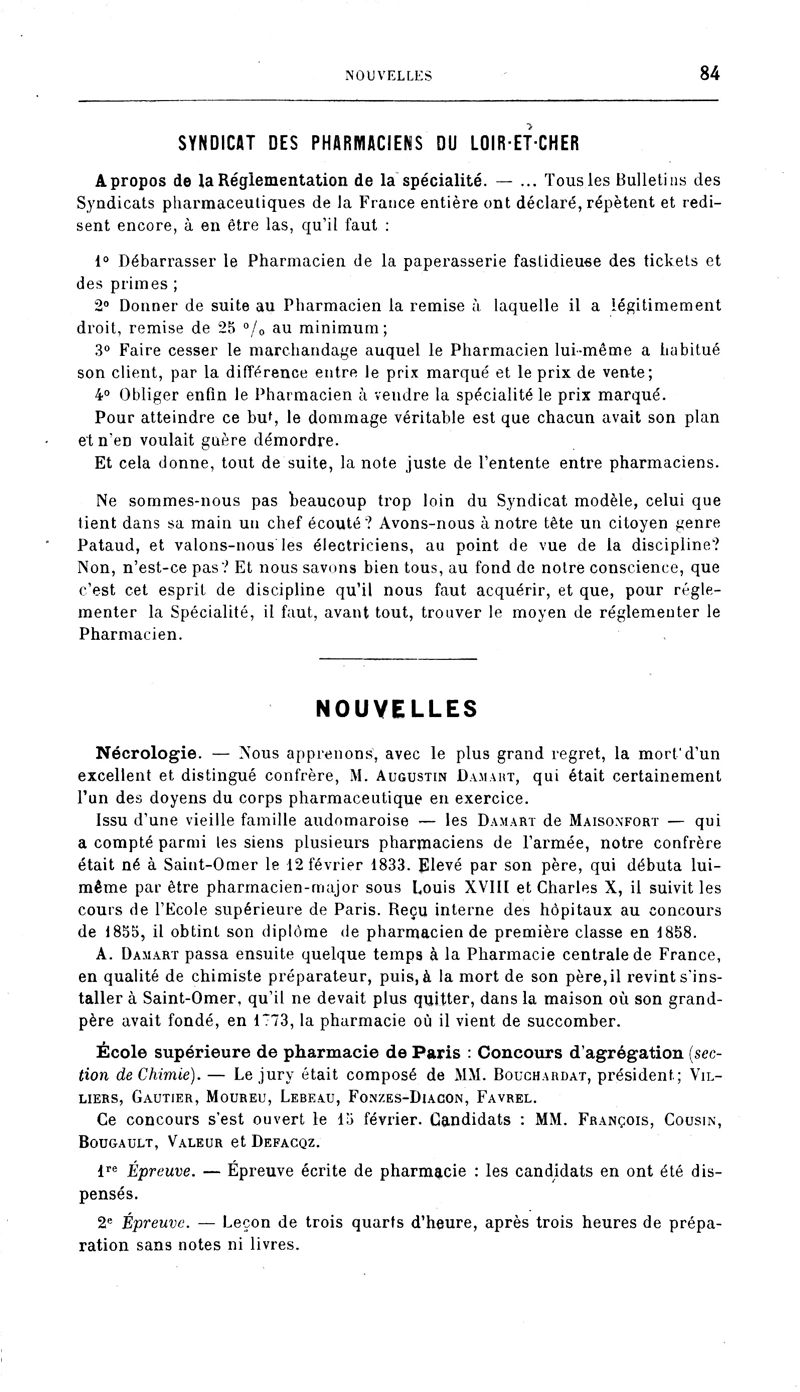 NOUVELLES 84

SYNDICAT DES PHARMACIENS DU LOIR-ET-CHER

A propos de la Réglementation de la spécialité. — ... Tous les Bulletins des Syndicats pharmaceutiques de la France entière ont déclaré, répètent et redisent encore, à en être las, qu'il faut :

1° Débarrasser le Pharmacien de la paperasserie fastidieuse des tickets et des primes ;
2° Donner de suite au Pharmacien la remise à laquelle il a légitimement droit, remise de 25 °/₀ au minimum ;
3° Faire cesser le marchandage auquel le Pharmacien lui-même a habitué son client, par la différence entre le prix marqué et le prix de vente ;
4° Obliger enfin le Pharmacien à vendre la spécialité le prix marqué.
Pour atteindre ce but, le dommage véritable est que chacun avait son plan et n'en voulait guère démordre.
Et cela donne, tout de suite, la note juste de l'entente entre pharmaciens.

Ne sommes-nous pas beaucoup trop loin du Syndicat modèle, celui que tient dans sa main un chef écouté ? Avons-nous à notre tête un citoyen genre Pataud, et valons-nous les électriciens, au point de vue de la discipline ? Non, n'est-ce pas ? Et nous savons bien tous, au fond de notre conscience, que c'est cet esprit de discipline qu'il nous faut acquérir, et que, pour réglementer la Spécialité, il faut, avant tout, trouver le moyen de réglementer le Pharmacien.

NOUVELLES

Nécrologie. — Nous apprenons, avec le plus grand regret, la mort d'un excellent et distingué confrère, M. Augustin Damart, qui était certainement l'un des doyens du corps pharmaceutique en exercice.
Issu d'une vieille famille audomaroise — les Damart de Maisonfort — qui a compté parmi les siens plusieurs pharmaciens de l'armée, notre confrère était né à Saint-Omer le 12 février 1833. Elevé par son père, qui débuta lui-même par être pharmacien-major sous Louis XVIII et Charles X, il suivit les cours de l'Ecole supérieure de Paris. Reçu interne des hôpitaux au concours de 1855, il obtint son diplôme de pharmacien de première classe en 1858.
A. Damart passa ensuite quelque temps à la Pharmacie centrale de France, en qualité de chimiste préparateur, puis, à la mort de son père, il revint s'installer à Saint-Omer, qu'il ne devait plus quitter, dans la maison où son grand-père avait fondé, en 1773, la pharmacie où il vient de succomber.

École supérieure de pharmacie de Paris : Concours d'agrégation (section de Chimie). — Le jury était composé de MM. Bouchardat, président ; Villiers, Gautier, Moureu, Lebeau, Fonzes-Diacon, Favrel.
Ce concours s'est ouvert le 15 février. Candidats : MM. François, Cousin, Bougault, Valeur et Defacqz.

1re Épreuve. — Épreuve écrite de pharmacie : les candidats en ont été dispensés.

2e Épreuve. — Leçon de trois quarts d'heure, après trois heures de préparation sans notes ni livres.